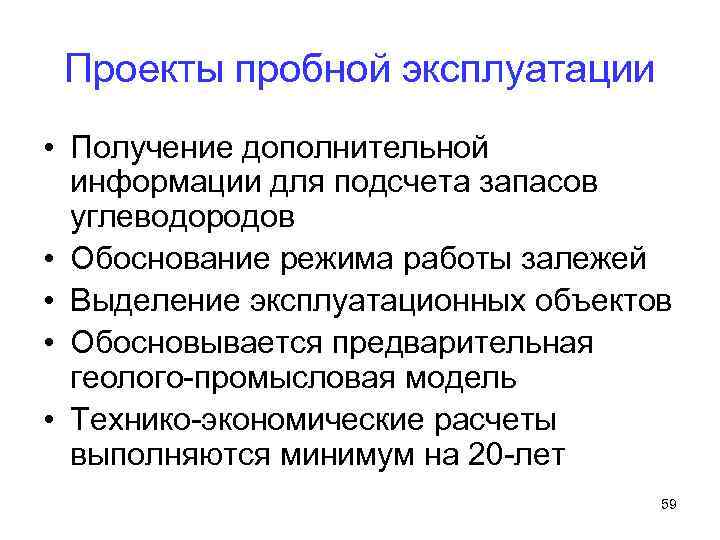 Проекты пробной эксплуатации

• Получение дополнительной информации для подсчета запасов углеводородов
• Обоснование режима работы залежей
• Выделение эксплуатационных объектов
• Обосновывается предварительная геолого-промысловая модель
• Технико-экономические расчеты выполняются минимум на 20-лет

59